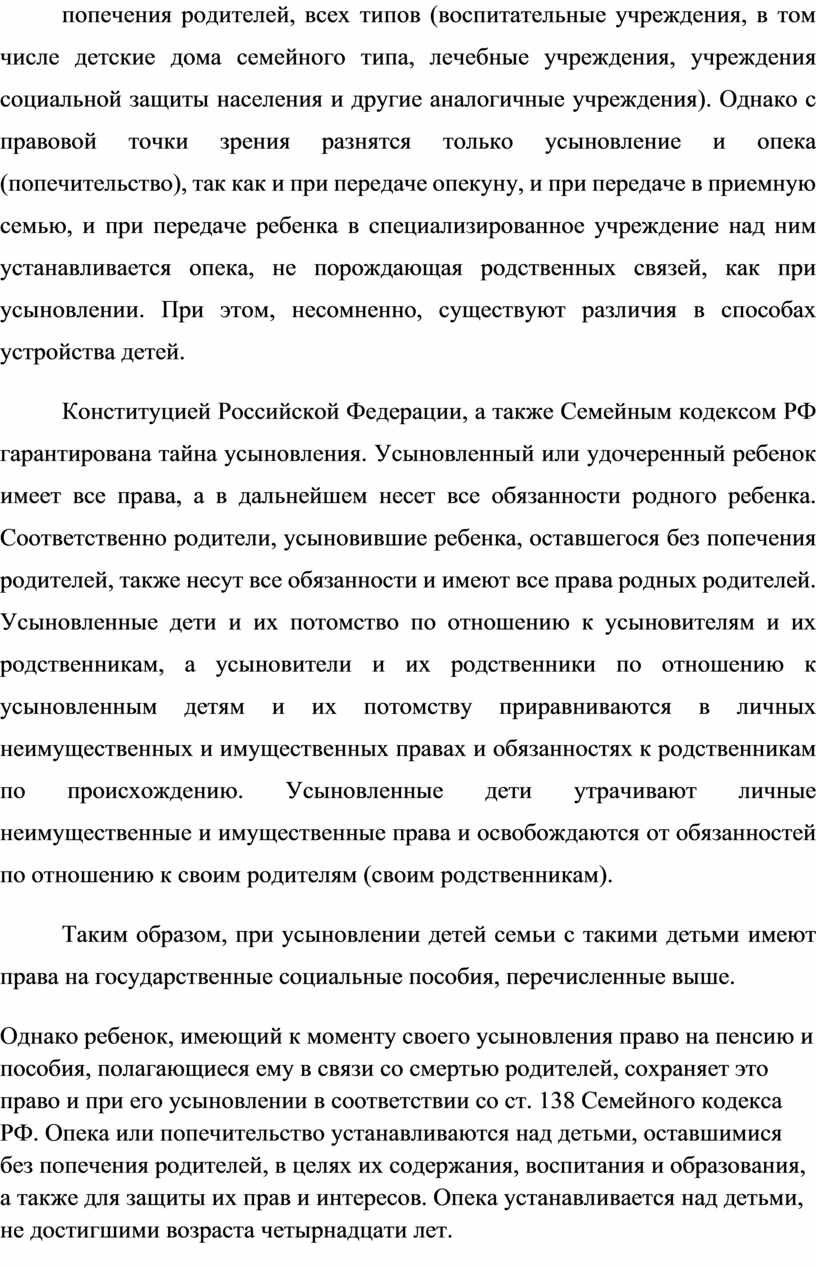 попечения родителей, всех типов (воспитательные учреждения, в том числе детские дома семейного типа, лечебные учреждения, учреждения социальной защиты населения и другие аналогичные учреждения). Однако с правовой точки зрения разнятся только усыновление и опека (попечительство), так как и при передаче опекуну, и при передаче в приемную семью, и при передаче ребенка в специализированное учреждение над ним устанавливается опека, не порождающая родственных связей, как при усыновлении. При этом, несомненно, существуют различия в способах устройства детей.

Конституцией Российской Федерации, а также Семейным кодексом РФ гарантирована тайна усыновления. Усыновленный или удочеренный ребенок имеет все права, а в дальнейшем несет все обязанности родного ребенка. Соответственно родители, усыновившие ребенка, оставшегося без попечения родителей, также несут все обязанности и имеют все права родных родителей. Усыновленные дети и их потомство по отношению к усыновителям и их родственникам, а усыновители и их родственники по отношению к усыновленным детям и их потомству приравниваются в личных неимущественных и имущественных правах и обязанностях к родственникам по происхождению. Усыновленные дети утрачивают личные неимущественные и имущественные права и освобождаются от обязанностей по отношению к своим родителям (своим родственникам).

Таким образом, при усыновлении детей семьи с такими детьми имеют права на государственные социальные пособия, перечисленные выше.

Однако ребенок, имеющий к моменту своего усыновления право на пенсию и пособия, полагающиеся ему в связи со смертью родителей, сохраняет это право и при его усыновлении в соответствии со ст. 138 Семейного кодекса РФ. Опека или попечительство устанавливаются над детьми, оставшимися без попечения родителей, в целях их содержания, воспитания и образования, а также для защиты их прав и интересов. Опека устанавливается над детьми, не достигшими возраста четырнадцати лет.